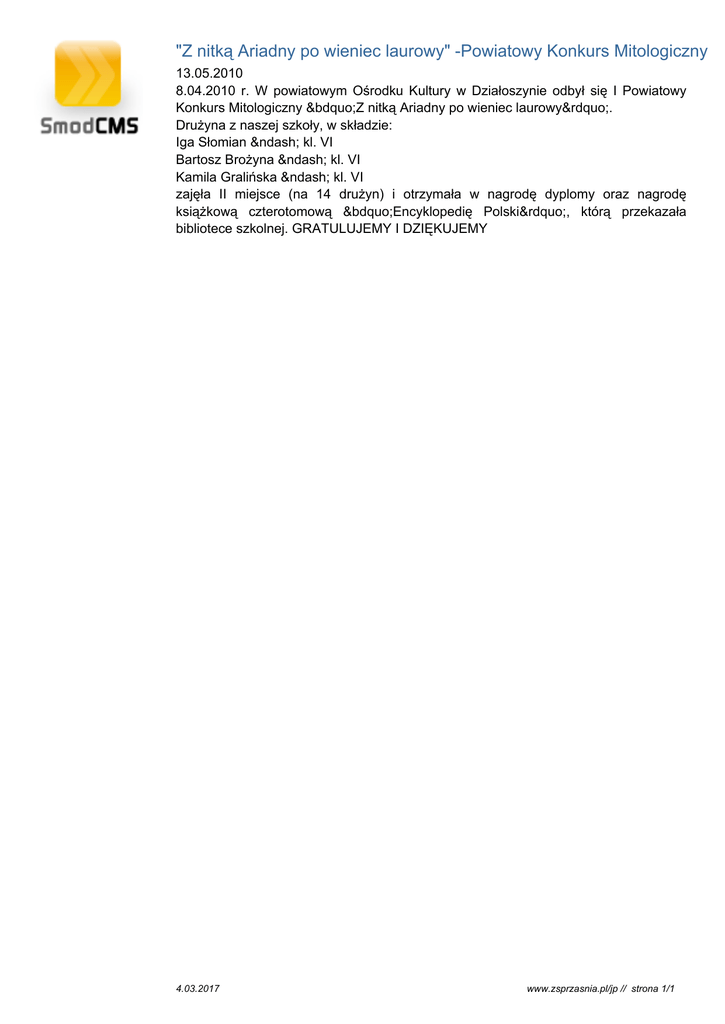 SmodCMS

"Z nitką Ariadny po wieniec laurowy" -Powiatowy Konkurs Mitologiczny

13.05.2010

8.04.2010 r. W powiatowym Ośrodku Kultury w Działoszynie odbył się I Powiatowy Konkurs Mitologiczny &bdquo;Z nitką Ariadny po wieniec laurowy&rdquo;.

Drużyna z naszej szkoły, w składzie:

Iga Słomian &ndash; kl. VI

Bartosz Brożyna &ndash; kl. VI

Kamila Gralińska &ndash; kl. VI

zajęła II miejsce (na 14 drużyn) i otrzymała w nagrodę dyplomy oraz nagrodę książkową czterotomową &bdquo;Encyklopedię Polski&rdquo;, którą przekazała bibliotece szkolnej. GRATULUJEMY I DZIĘKUJEMY

4.03.2017

www.zsprzasnia.pl/jp // strona 1/1